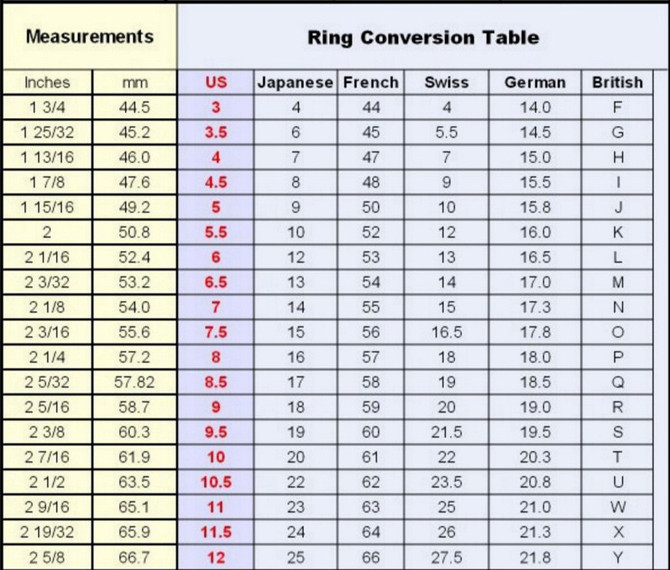 | Measurements | | Ring Conversion Table | | | | | |
|---|---|---|---|---|---|---|---|
| Inches | mm | US | Japanese | French | Swiss | German | British |
| 1 3/4 | 44.5 | 3 | 4 | 44 | 4 | 14.0 | F |
| 1 25/32 | 45.2 | 3.5 | 6 | 45 | 5.5 | 14.5 | G |
| 1 13/16 | 46.0 | 4 | 7 | 47 | 7 | 15.0 | H |
| 1 7/8 | 47.6 | 4.5 | 8 | 48 | 9 | 15.5 | I |
| 1 15/16 | 49.2 | 5 | 9 | 50 | 10 | 15.8 | J |
| 2 | 50.8 | 5.5 | 10 | 52 | 12 | 16.0 | K |
| 2 1/16 | 52.4 | 6 | 12 | 53 | 13 | 16.5 | L |
| 2 3/32 | 53.2 | 6.5 | 13 | 54 | 14 | 17.0 | M |
| 2 1/8 | 54.0 | 7 | 14 | 55 | 15 | 17.3 | N |
| 2 3/16 | 55.6 | 7.5 | 15 | 56 | 16.5 | 17.8 | O |
| 2 1/4 | 57.2 | 8 | 16 | 57 | 18 | 18.0 | P |
| 2 5/32 | 57.82 | 8.5 | 17 | 58 | 19 | 18.5 | Q |
| 2 5/16 | 58.7 | 9 | 18 | 59 | 20 | 19.0 | R |
| 2 3/8 | 60.3 | 9.5 | 19 | 60 | 21.5 | 19.5 | S |
| 2 7/16 | 61.9 | 10 | 20 | 61 | 22 | 20.3 | T |
| 2 1/2 | 63.5 | 10.5 | 22 | 62 | 23.5 | 20.8 | U |
| 2 9/16 | 65.1 | 11 | 23 | 63 | 25 | 21.0 | W |
| 2 19/32 | 65.9 | 11.5 | 24 | 64 | 26 | 21.3 | X |
| 2 5/8 | 66.7 | 12 | 25 | 66 | 27.5 | 21.8 | Y |